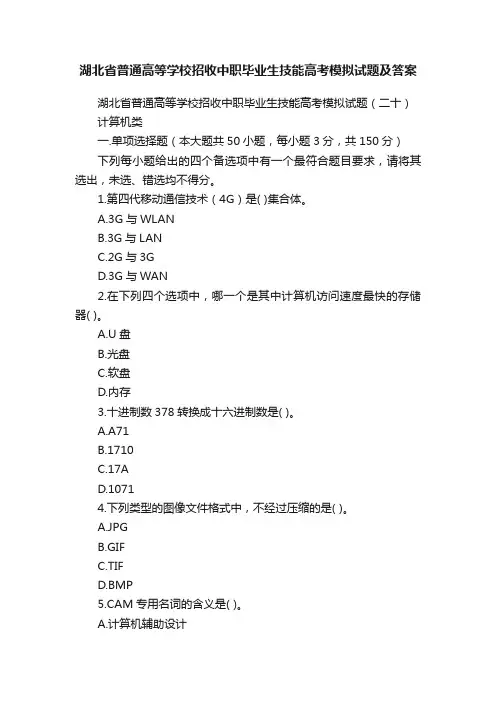 湖北省普通高等学校招收中职毕业生技能高考模拟试题及答案

湖北省普通高等学校招收中职毕业生技能高考模拟试题（二十）

计算机类

一.单项选择题（本大题共 50 小题，每小题 3 分，共 150 分）

下列每小题给出的四个备选项中有一个最符合题目要求，请将其选出，未选、错选均不得分。

1.第四代移动通信技术（4G）是( )集合体。

A.3G 与 WLAN

B.3G 与 LAN

C.2G 与 3G

D.3G 与 WAN

2.在下列四个选项中，哪一个是其中计算机访问速度最快的存储器( )。

A.U 盘

B.光盘

C.软盘

D.内存

3.十进制数 378 转换成十六进制数是( )。

A.A71

B.1710

C.17A

D.1071

4.下列类型的图像文件格式中，不经过压缩的是( )。

A.JPG

B.GIF

C.TIF

D.BMP

5.CAM 专用名词的含义是( )。

A.计算机辅助设计